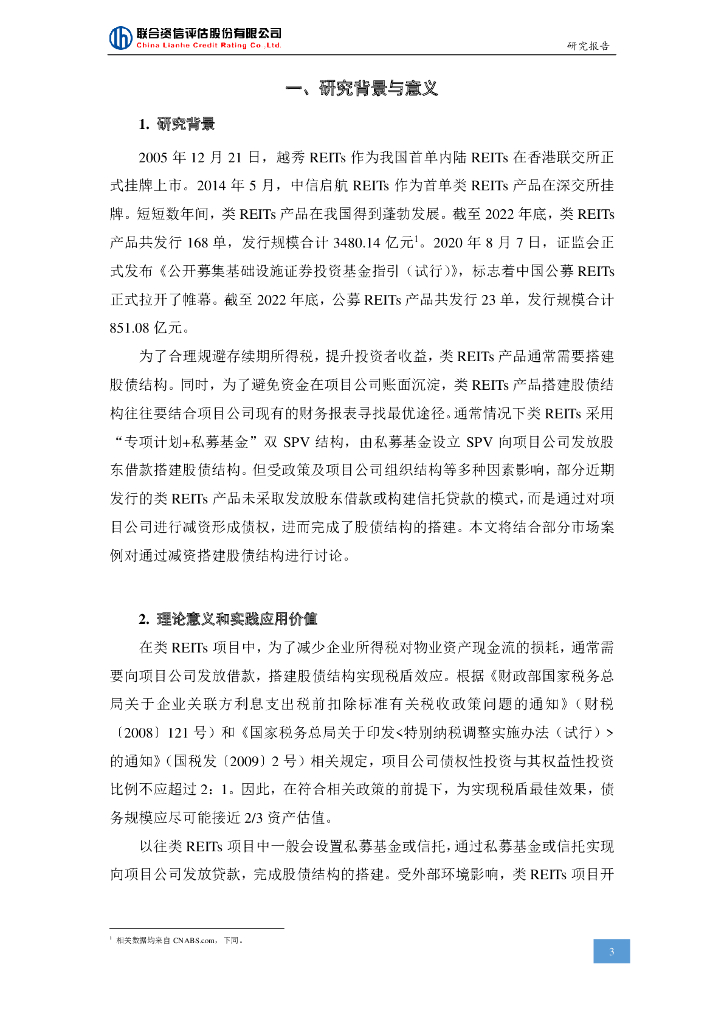 联合资信评估股份有限公司
China Lianhe Credit Rating Co.,Ltd.

研究报告

一、研究背景与意义

1. 研究背景

2005 年 12 月 21 日，越秀 REITs 作为我国首单内陆 REITs 在香港联交所正式挂牌上市。2014 年 5 月，中信启航 REITs 作为首单类 REITs 产品在深交所挂牌。短短数年间，类 REITs 产品在我国得到蓬勃发展。截至 2022 年底，类 REITs 产品共发行 168 单，发行规模合计 3480.14 亿元$^1$。2020 年 8 月 7 日，证监会正式发布《公开募集基础设施证券投资基金指引（试行）》，标志着中国公募 REITs 正式拉开了帷幕。截至 2022 年底，公募 REITs 产品共发行 23 单，发行规模合计 851.08 亿元。

为了合理规避存续期所得税，提升投资者收益，类 REITs 产品通常需要搭建股债结构。同时，为了避免资金在项目公司账面沉淀，类 REITs 产品搭建股债结构往往要结合项目公司现有的财务报表寻找最优途径。通常情况下类 REITs 采用“专项计划+私募基金”双 SPV 结构，由私募基金设立 SPV 向项目公司发放股东借款搭建股债结构。但受政策及项目公司组织结构等多种因素影响，部分近期发行的类 REITs 产品未采取发放股东借款或构建信托贷款的模式，而是通过对项目公司进行减资形成债权，进而完成了股债结构的搭建。本文将结合部分市场案例对通过减资搭建股债结构进行讨论。

2. 理论意义和实践应用价值

在类 REITs 项目中，为了减少企业所得税对物业资产现金流的损耗，通常需要向项目公司发放借款，搭建股债结构实现税盾效应。根据《财政部国家税务总局关于企业关联方利息支出税前扣除标准有关税收政策问题的通知》（财税〔2008〕121 号）和《国家税务总局关于印发<特别纳税调整实施办法（试行）>的通知》（国税发〔2009〕2 号）相关规定，项目公司债权性投资与其权益性投资比例不应超过 2：1。因此，在符合相关政策的前提下，为实现税盾最佳效果，债务规模应尽可能接近 2/3 资产估值。

以往类 REITs 项目中一般会设置私募基金或信托，通过私募基金或信托实现向项目公司发放贷款，完成股债结构的搭建。受外部环境影响，类 REITs 项目开

$^1$ 相关数据均来自 CNABS.com，下同。

3